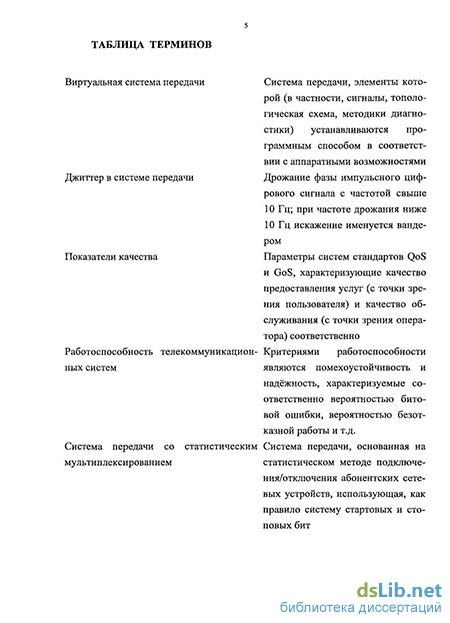 5

ТАБЛИЦА ТЕРМИНОВ

| | |
|---|---|
| Виртуальная система передачи | Система передачи, элементы которой (в частности, сигналы, топологическая схема, методики диагностики) устанавливаются программным способом в соответствии с аппаратными возможностями |
| Джиттер в системе передачи | Дрожание фазы импульсного цифрового сигнала с частотой свыше 10 Гц; при частоте дрожания ниже 10 Гц искажение именуется вандером |
| Показатели качества | Параметры систем стандартов QoS и GoS, характеризующие качество предоставления услуг (с точки зрения пользователя) и качество обслуживания (с точки зрения оператора) соответственно |
| Работоспособность телекоммуникационных систем | Критериями работоспособности являются помехоустойчивость и надёжность, характеризуемые соответственно вероятностью битовой ошибки, вероятностью безотказной работы и т.д. |
| Система передачи со статистическим мультиплексированием | Система передачи, основанная на статистическом методе подключения/отключения абонентских сетевых устройств, использующая, как правило систему стартовых и стоповых бит |

dsLib.net
библиотека диссертаций